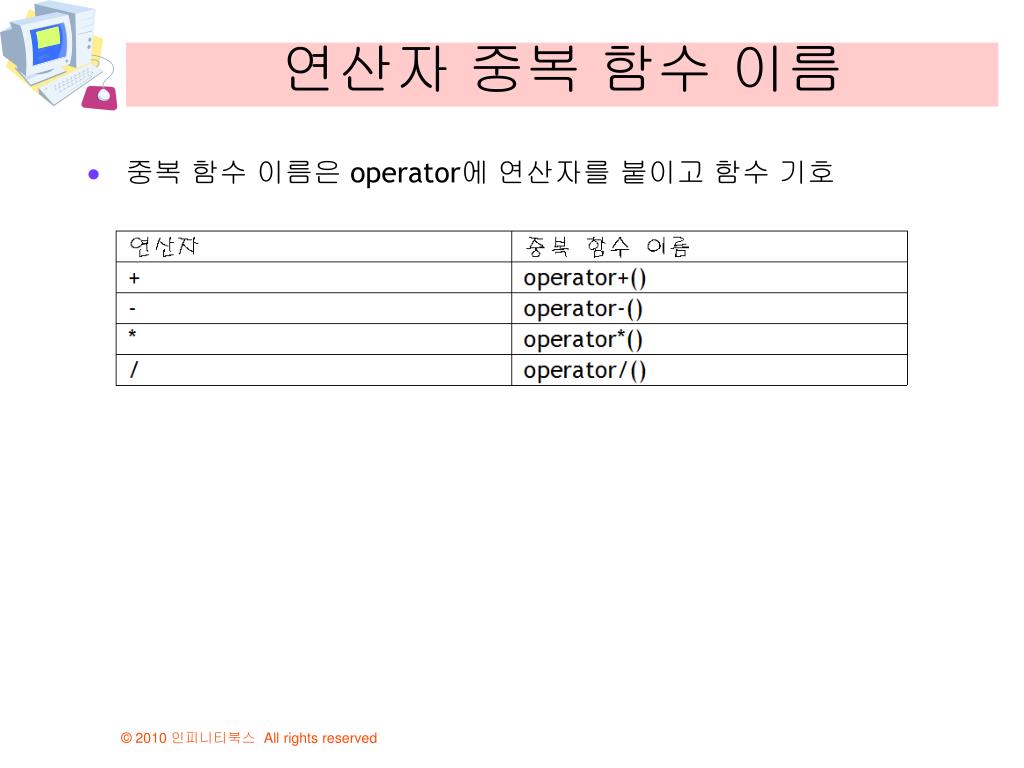 연산자 중복 함수 이름

• 중복 함수 이름은 operator에 연산자를 붙이고 함수 기호

| 연산자 | 중복 함수 이름 |
|---|---|
| + | operator+() |
| - | operator-() |
| * | operator*() |
| / | operator/() |

© 2010 인피니티북스 All rights reserved